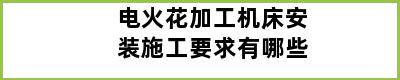 电火花加工机床安装施工要求有哪些